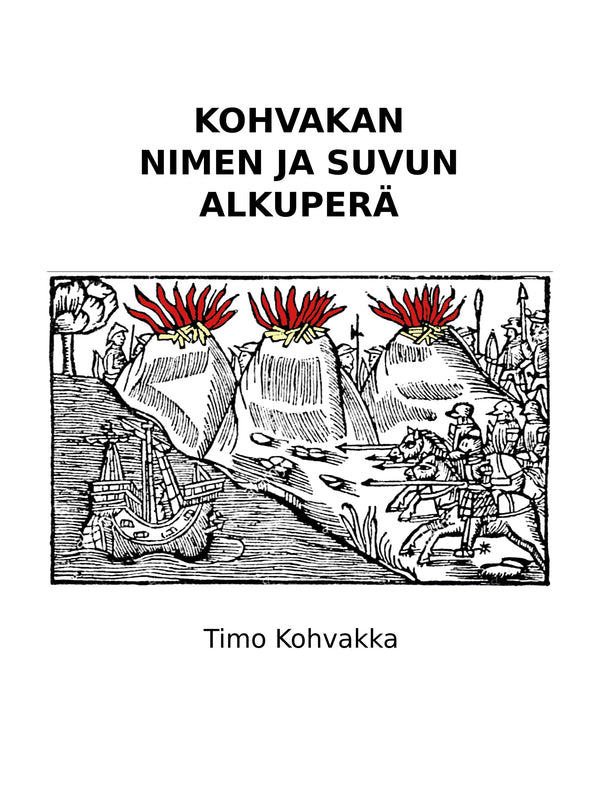 KOHVAKAN
NIMEN JA SUVUN
ALKUPERÄ

Timo Kohvakka